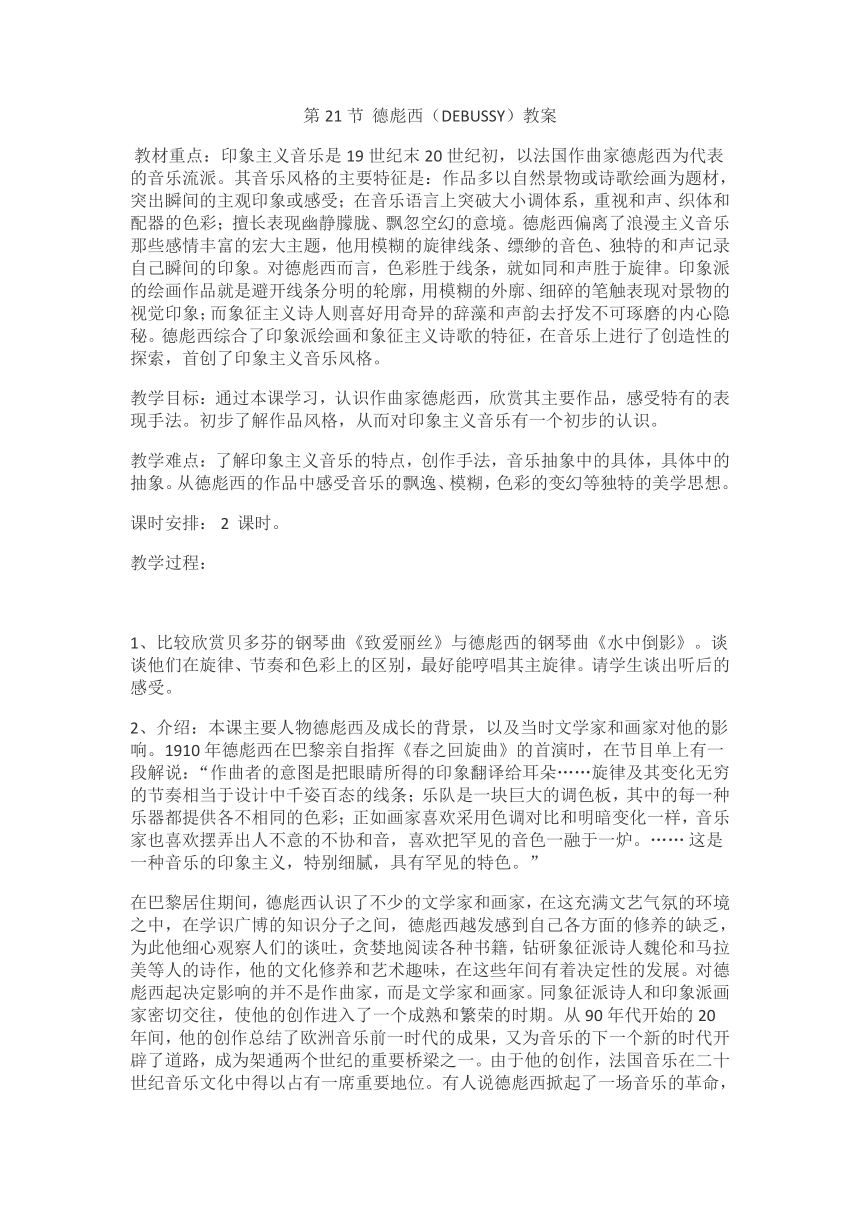 第 21 节 德彪西（DEBUSSY）教案

教材重点：印象主义音乐是 19 世纪末 20 世纪初，以法国作曲家德彪西为代表的音乐流派。其音乐风格的主要特征是：作品多以自然景物或诗歌绘画为题材，突出瞬间的主观印象或感受；在音乐语言上突破大小调体系，重视和声、织体和配器的色彩；擅长表现幽静朦胧、飘忽空幻的意境。德彪西偏离了浪漫主义音乐那些感情丰富的宏大主题，他用模糊的旋律线条、缥缈的音色、独特的和声记录自己瞬间的印象。对德彪西而言，色彩胜于线条，就如同和声胜于旋律。印象派的绘画作品就是避开线条分明的轮廓，用模糊的外廓、细碎的笔触表现对景物的视觉印象；而象征主义诗人则喜好用奇异的辞藻和声韵去抒发不可琢磨的内心隐秘。德彪西综合了印象派绘画和象征主义诗歌的特征，在音乐上进行了创造性的探索，首创了印象主义音乐风格。

教学目标：通过本课学习，认识作曲家德彪西，欣赏其主要作品，感受特有的表现手法。初步了解作品风格，从而对印象主义音乐有一个初步的认识。

教学难点：了解印象主义音乐的特点，创作手法，音乐抽象中的具体，具体中的抽象。从德彪西的作品中感受音乐的飘逸、模糊，色彩的变幻等独特的美学思想。

课时安排： 2 课时。

教学过程：

1、比较欣赏贝多芬的钢琴曲《致爱丽丝》与德彪西的钢琴曲《水中倒影》。谈谈他们在旋律、节奏和色彩上的区别，最好能哼唱其主旋律。请学生谈出听后的感受。

2、介绍：本课主要人物德彪西及成长的背景，以及当时文学家和画家对他的影响。1910 年德彪西在巴黎亲自指挥《春之回旋曲》的首演时，在节目单上有一段解说：“作曲者的意图是把眼睛所得的印象翻译给耳朵……旋律及其变化无穷的节奏相当于设计中千姿百态的线条；乐队是一块巨大的调色板，其中的每一种乐器都提供各不相同的色彩；正如画家喜欢采用色调对比和明暗变化一样，音乐家也喜欢摆弄出人不意的不协和音，喜欢把罕见的音色一融于一炉。…… 这是一种音乐的印象主义，特别细腻，具有罕见的特色。”

在巴黎居住期间，德彪西认识了不少的文学家和画家，在这充满文艺气氛的环境之中，在学识广博的知识分子之间，德彪西越发感到自己各方面的修养的缺乏，为此他细心观察人们的谈吐，贪婪地阅读各种书籍，钻研象征派诗人魏伦和马拉美等人的诗作，他的文化修养和艺术趣味，在这些年间有着决定性的发展。对德彪西起决定影响的并不是作曲家，而是文学家和画家。同象征派诗人和印象派画家密切交往，使他的创作进入了一个成熟和繁荣的时期。从 90 年代开始的 20 年间，他的创作总结了欧洲音乐前一时代的成果，又为音乐的下一个新的时代开辟了道路，成为架通两个世纪的重要桥梁之一。由于他的创作，法国音乐在二十世纪音乐文化中得以占有一席重要地位。有人说德彪西掀起了一场音乐的革命，